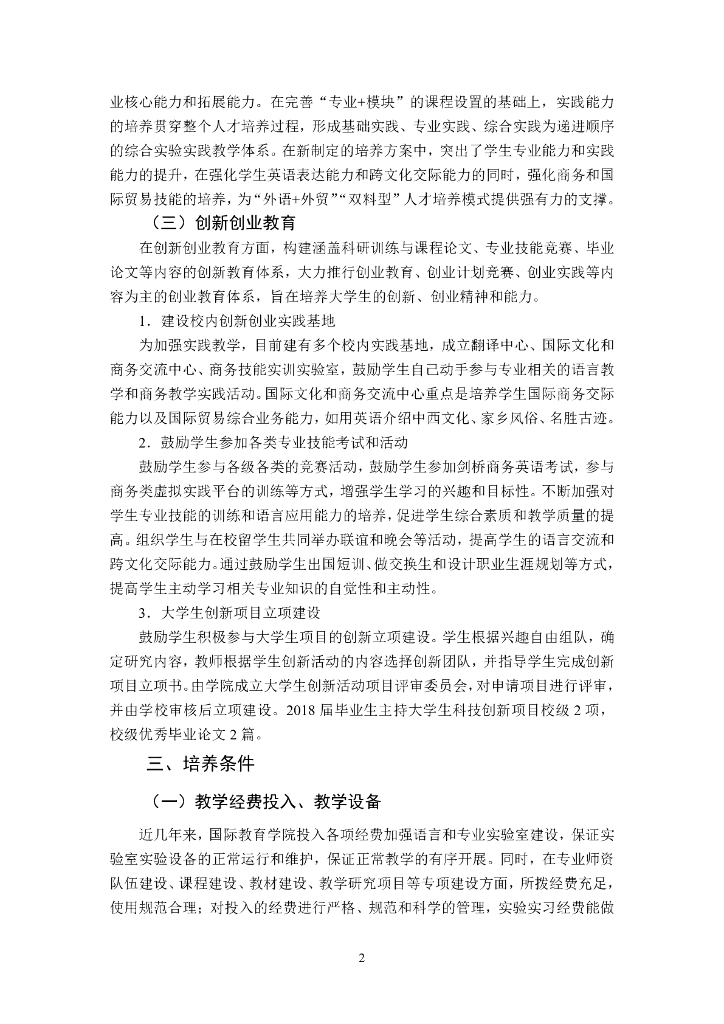 业核心能力和拓展能力。在完善“专业+模块”的课程设置的基础上，实践能力的培养贯穿整个人才培养过程，形成基础实践、专业实践、综合实践为递进顺序的综合实验实践教学体系。在新制定的培养方案中，突出了学生专业能力和实践能力的提升，在强化学生英语表达能力和跨文化交际能力的同时，强化商务和国际贸易技能的培养，为“外语+外贸”“双料型”人才培养模式提供强有力的支撑。

（三）创新创业教育

在创新创业教育方面，构建涵盖科研训练与课程论文、专业技能竞赛、毕业论文等内容的创新教育体系，大力推行创业教育、创业计划竞赛、创业实践等内容为主的创业教育体系，旨在培养大学生的创新、创业精神和能力。

1．建设校内创新创业实践基地

为加强实践教学，目前建有多个校内实践基地，成立翻译中心、国际文化和商务交流中心、商务技能实训实验室，鼓励学生自己动手参与专业相关的语言教学和商务教学实践活动。国际文化和商务交流中心重点是培养学生国际商务交际能力以及国际贸易综合业务能力，如用英语介绍中西文化、家乡风俗、名胜古迹。

2．鼓励学生参加各类专业技能考试和活动

鼓励学生参与各级各类的竞赛活动，鼓励学生参加剑桥商务英语考试，参与商务类虚拟实践平台的训练等方式，增强学生学习的兴趣和目标性。不断加强对学生专业技能的训练和语言应用能力的培养，促进学生综合素质和教学质量的提高。组织学生与在校留学生共同举办联谊和晚会等活动，提高学生的语言交流和跨文化交际能力。通过鼓励学生出国短训、做交换生和设计职业生涯规划等方式，提高学生主动学习相关专业知识的自觉性和主动性。

3．大学生创新项目立项建设

鼓励学生积极参与大学生项目的创新立项建设。学生根据兴趣自由组队，确定研究内容，教师根据学生创新活动的内容选择创新团队，并指导学生完成创新项目立项书。由学院成立大学生创新活动项目评审委员会，对申请项目进行评审，并由学校审核后立项建设。2018 届毕业生主持大学生科技创新项目校级 2 项，校级优秀毕业论文 2 篇。

三、培养条件

（一）教学经费投入、教学设备

近几年来，国际教育学院投入各项经费加强语言和专业实验室建设，保证实验室实验设备的正常运行和维护，保证正常教学的有序开展。同时，在专业师资队伍建设、课程建设、教材建设、教学研究项目等专项建设方面，所拨经费充足，使用规范合理；对投入的经费进行严格、规范和科学的管理，实验实习经费能做

2